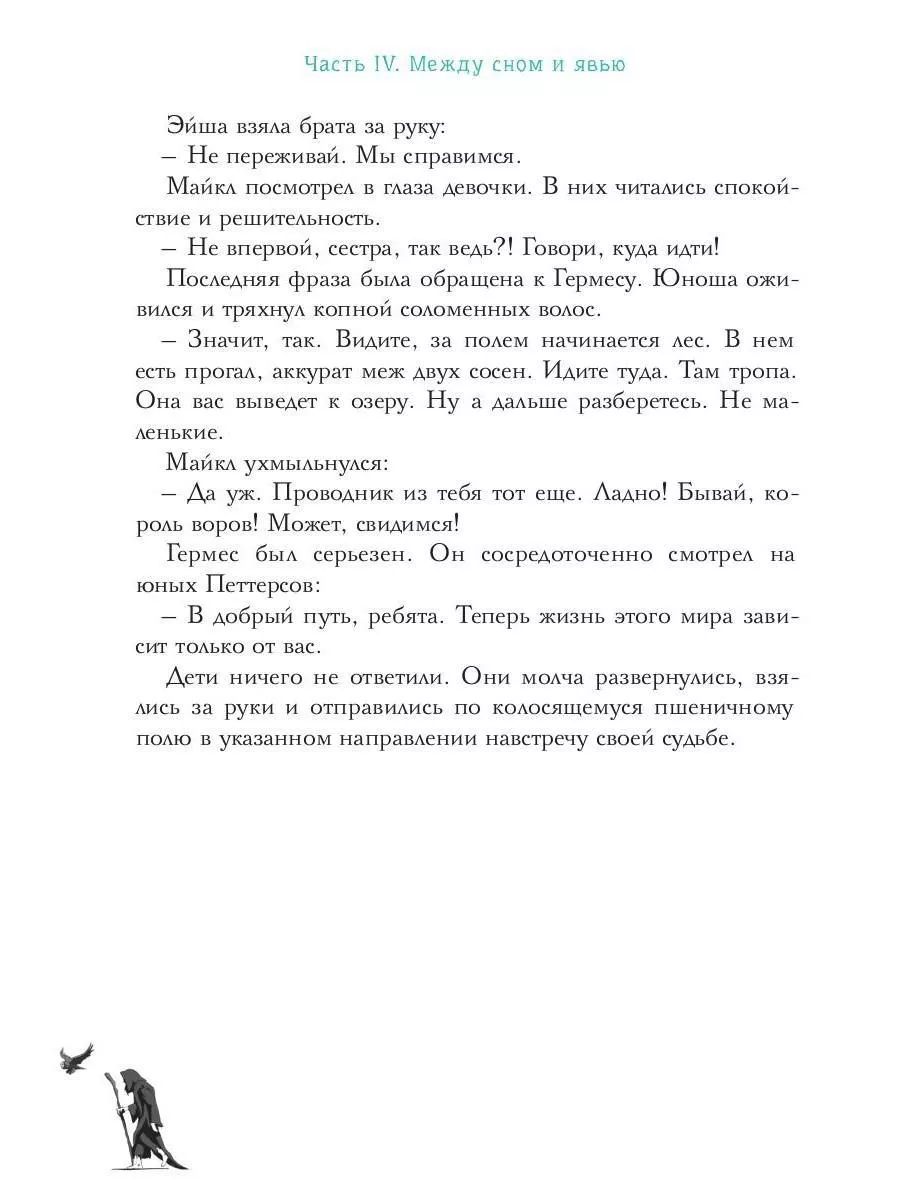 Часть IV. Между сном и явью

Эйша взяла брата за руку:
– Не переживай. Мы справимся.
Майкл посмотрел в глаза девочки. В них читались спокойствие и решительность.
– Не впервой, сестра, так ведь?! Говори, куда идти!
Последняя фраза была обращена к Гермесу. Юноша оживился и тряхнул копной соломенных волос.
– Значит, так. Видите, за полем начинается лес. В нем есть прогал, аккурат меж двух сосен. Идите туда. Там тропа. Она вас выведет к озеру. Ну а дальше разберетесь. Не маленькие.
Майкл ухмыльнулся:
– Да уж. Проводник из тебя тот еще. Ладно! Бывай, король воров! Может, свидимся!
Гермес был серьезен. Он сосредоточенно смотрел на юных Петтерсов:
– В добрый путь, ребята. Теперь жизнь этого мира зависит только от вас.
Дети ничего не ответили. Они молча развернулись, взялись за руки и отправились по колосящемуся пшеничному полю в указанном направлении навстречу своей судьбе.